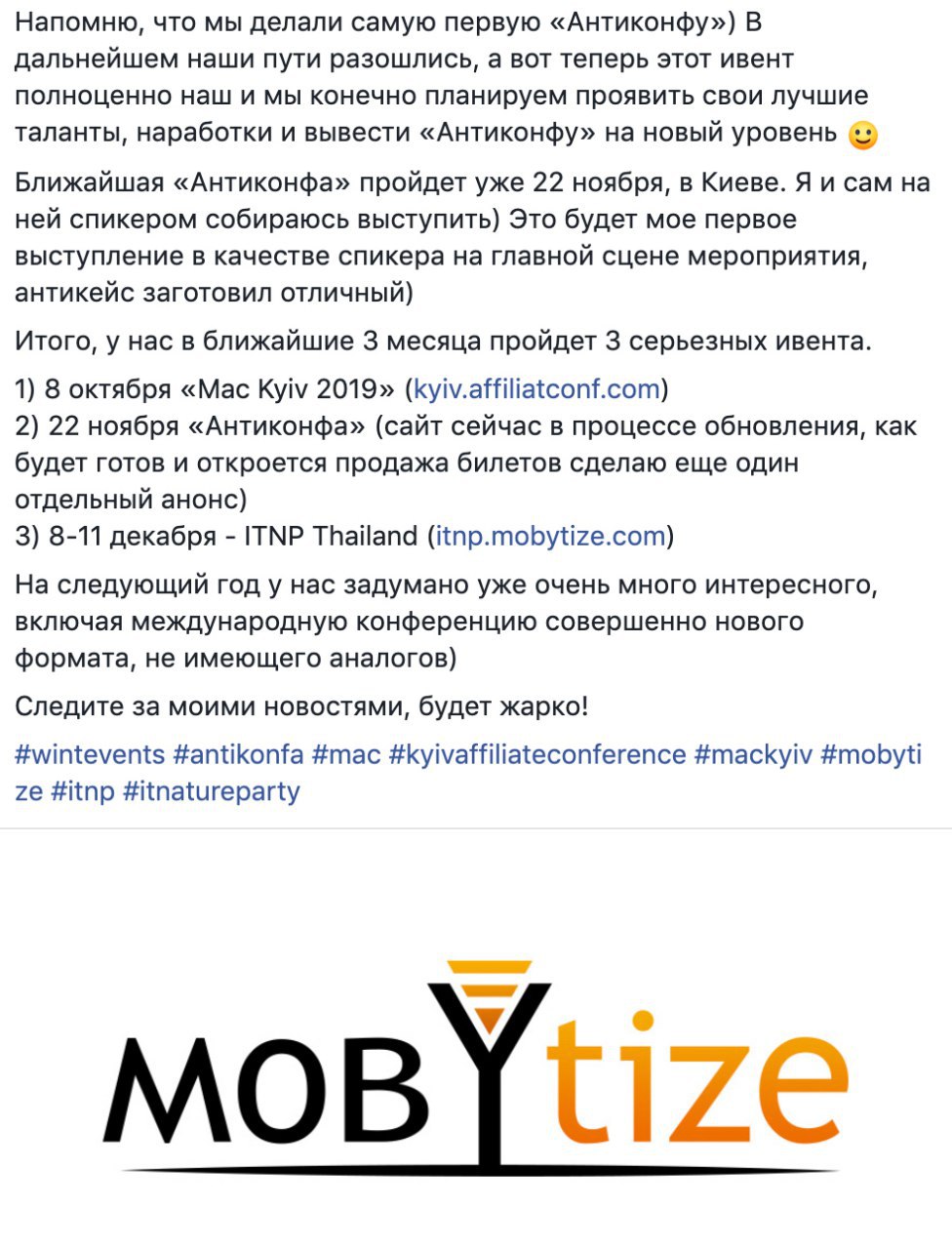 Напомню, что мы делали самую первую «Антиконфу») В дальнейшем наши пути разошлись, а вот теперь этот ивент полноценно наш и мы конечно планируем проявить свои лучшие таланты, наработки и вывести «Антиконфу» на новый уровень 🙂

Ближайшая «Антиконфа» пройдет уже 22 ноября, в Киеве. Я и сам на ней спикером собираюсь выступить) Это будет мое первое выступление в качестве спикера на главной сцене мероприятия, антикейс заготовил отличный)

Итого, у нас в ближайшие 3 месяца пройдет 3 серьезных ивента.

1) 8 октября «Mac Kyiv 2019» (kyiv.affiliatconf.com)
2) 22 ноября «Антиконфа» (сайт сейчас в процессе обновления, как будет готов и откроется продажа билетов сделаю еще один отдельный анонс)
3) 8-11 декабря - ITNP Thailand (itnp.mobytize.com)

На следующий год у нас задумано уже очень много интересного, включая международную конференцию совершенно нового формата, не имеющего аналогов)

Следите за моими новостями, будет жарко!

#wintevents #antikonfa #mac #kyivaffiliateconference #mackyiv #mobytize #itnp #itnatureparty

MOBYtize